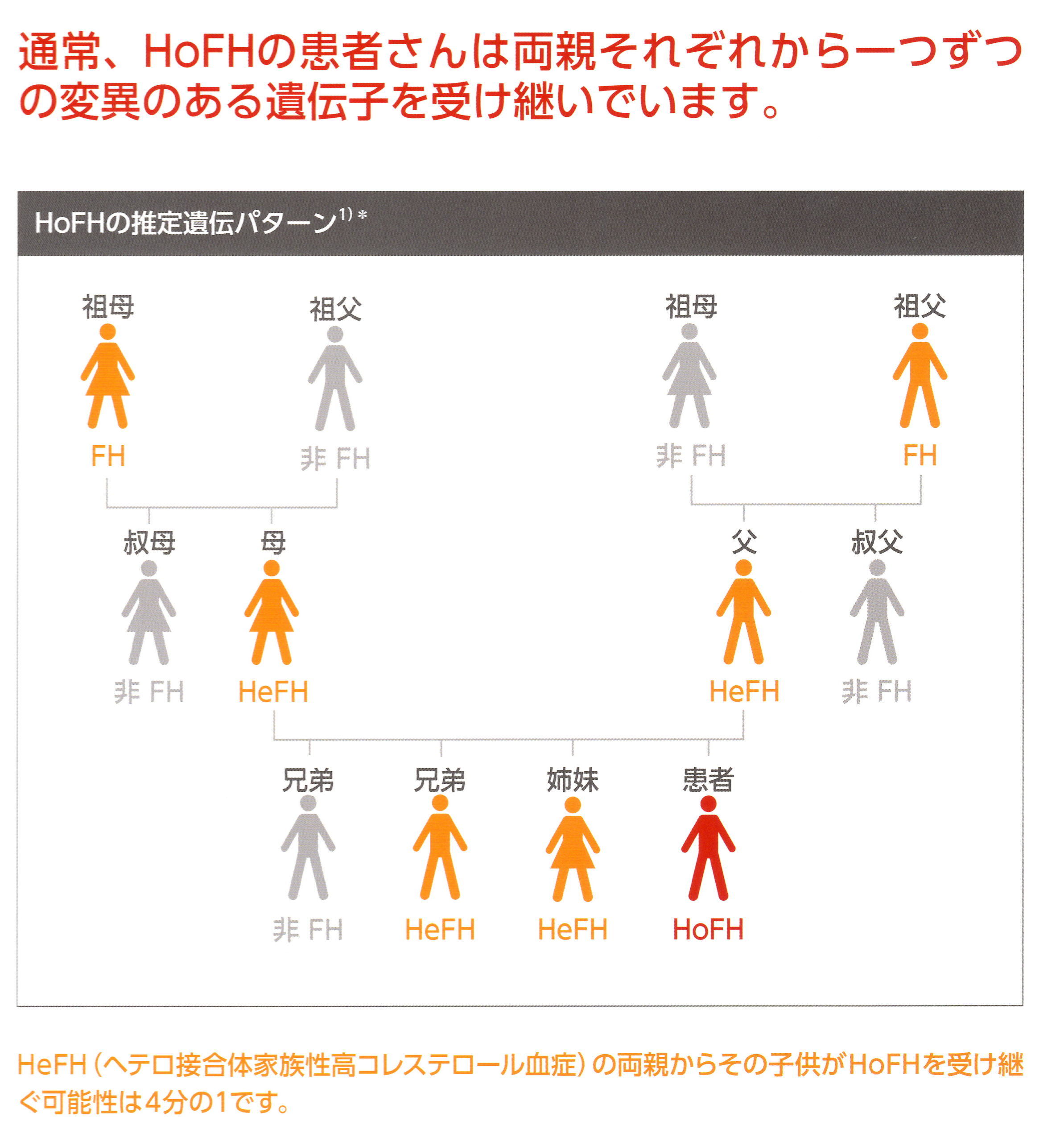 通常、HoFHの患者さんは両親それぞれから一つずつの変異のある遺伝子を受け継いでいます。

HoFHの推定遺伝パターン$^{1)*}$

祖母
FH

祖父
非 FH

祖母
非 FH

祖父
FH

叔母
非 FH

母
HeFH

父
HeFH

叔父
非 FH

兄弟
非 FH

兄弟
HeFH

姉妹
HeFH

患者
HoFH

HeFH（ヘテロ接合体家族性高コレステロール血症）の両親からその子供がHoFHを受け継ぐ可能性は4分の1です。